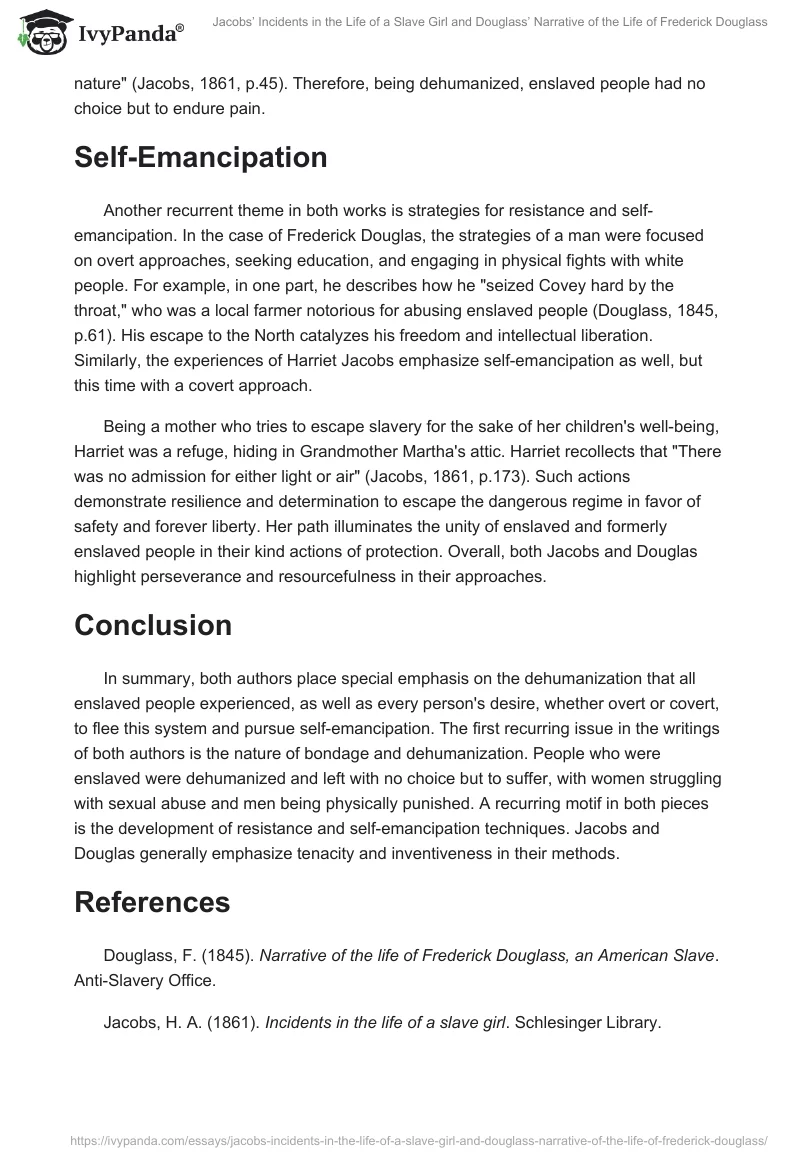 IvyPanda®

Jacobs' Incidents in the Life of a Slave Girl and Douglass' Narrative of the Life of Frederick Douglass

nature" (Jacobs, 1861, p.45). Therefore, being dehumanized, enslaved people had no choice but to endure pain.

Self-Emancipation

Another recurrent theme in both works is strategies for resistance and self-emancipation. In the case of Frederick Douglas, the strategies of a man were focused on overt approaches, seeking education, and engaging in physical fights with white people. For example, in one part, he describes how he "seized Covey hard by the throat," who was a local farmer notorious for abusing enslaved people (Douglass, 1845, p.61). His escape to the North catalyzes his freedom and intellectual liberation. Similarly, the experiences of Harriet Jacobs emphasize self-emancipation as well, but this time with a covert approach.

Being a mother who tries to escape slavery for the sake of her children's well-being, Harriet was a refuge, hiding in Grandmother Martha's attic. Harriet recollects that "There was no admission for either light or air" (Jacobs, 1861, p.173). Such actions demonstrate resilience and determination to escape the dangerous regime in favor of safety and forever liberty. Her path illuminates the unity of enslaved and formerly enslaved people in their kind actions of protection. Overall, both Jacobs and Douglas highlight perseverance and resourcefulness in their approaches.

Conclusion

In summary, both authors place special emphasis on the dehumanization that all enslaved people experienced, as well as every person's desire, whether overt or covert, to flee this system and pursue self-emancipation. The first recurring issue in the writings of both authors is the nature of bondage and dehumanization. People who were enslaved were dehumanized and left with no choice but to suffer, with women struggling with sexual abuse and men being physically punished. A recurring motif in both pieces is the development of resistance and self-emancipation techniques. Jacobs and Douglas generally emphasize tenacity and inventiveness in their methods.

References

Douglass, F. (1845). Narrative of the life of Frederick Douglass, an American Slave. Anti-Slavery Office.

Jacobs, H. A. (1861). Incidents in the life of a slave girl. Schlesinger Library.

https://ivypanda.com/essays/jacobs-incidents-in-the-life-of-a-slave-girl-and-douglass-narrative-of-the-life-of-frederick-douglass/